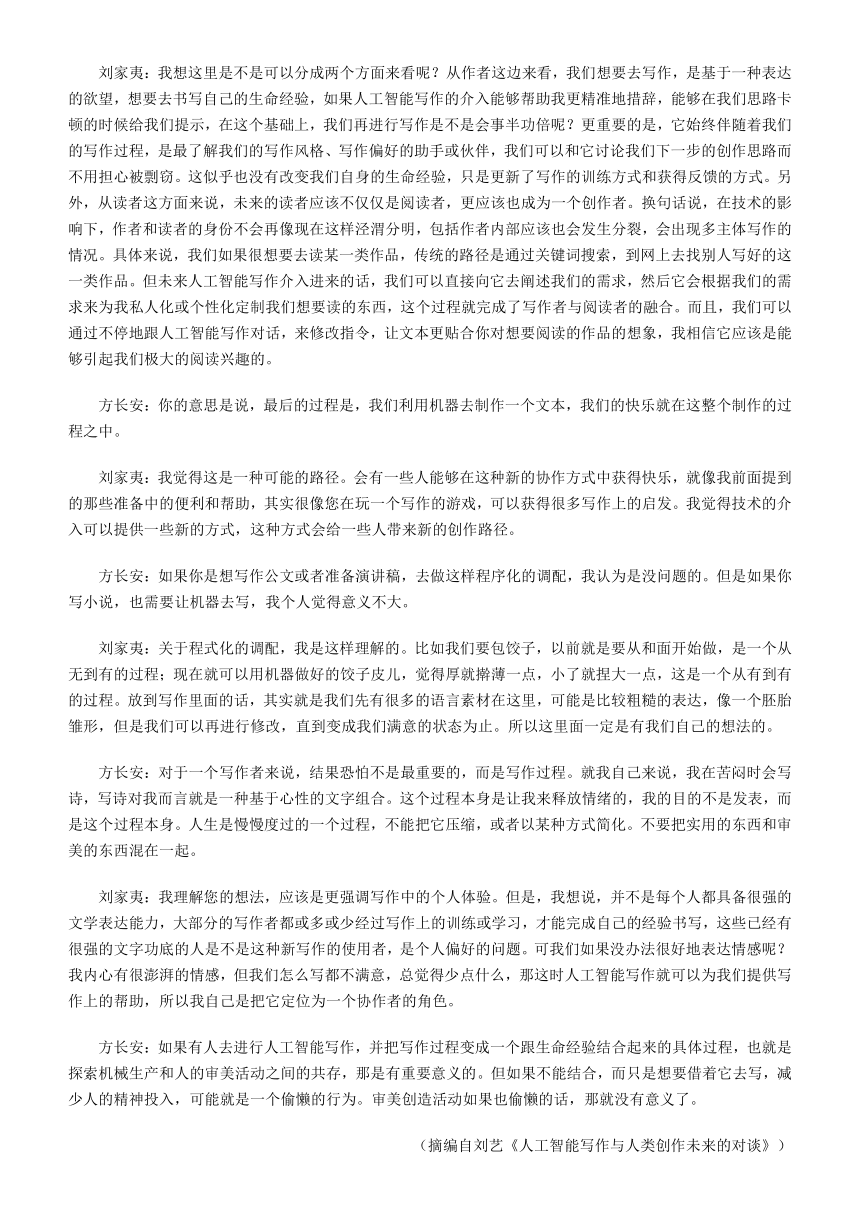 刘家夷：我想这里是不是可以分成两个方面来看呢？从作者这边来看，我们想要去写作，是基于一种表达的欲望，想要去书写自己的生命经验，如果人工智能写作的介入能够帮助我更精准地措辞，能够在我们思路卡顿的时候给我们提示，在这个基础上，我们再进行写作是不是会事半功倍呢？更重要的是，它始终伴随着我们的写作过程，是最了解我们的写作风格、写作偏好的助手或伙伴，我们可以和它讨论我们下一步的创作思路而不用担心被剽窃。这似乎也没有改变我们自身的生命经验，只是更新了写作的训练方式和获得反馈的方式。另外，从读者这方面来说，未来的读者应该不仅仅是阅读者，更应该也成为一个创作者。换句话说，在技术的影响下，作者和读者的身份不会再像现在这样泾渭分明，包括作者内部应该也会发生分裂，会出现多主体写作的情况。具体来说，我们如果很想要去读某一类作品，传统的路径是通过关键词搜索，到网上去找别人写好的这一类作品。但未来人工智能写作介入进来的话，我们可以直接向它去阐述我们的需求，然后它会根据我们的需求来为我私人化或个性化定制我们想要读的东西，这个过程就完成了写作者与阅读者的融合。而且，我们可以通过不停地跟人工智能写作对话，来修改指令，让文本更贴合你对想要阅读的作品的想象，我相信它应该是能够引起我们极大的阅读兴趣的。

方长安：你的意思是说，最后的过程是，我们利用机器去制作一个文本，我们的快乐就在这整个制作的过程之中。

刘家夷：我觉得这是一种可能的路径。会有一些人能够在这种新的协作方式中获得快乐，就像我前面提到的那些准备中的便利和帮助，其实很像您在玩一个写作的游戏，可以获得很多写作上的启发。我觉得技术的介入可以提供一些新的方式，这种方式会给一些人带来新的创作路径。

方长安：如果你是想写作公文或者准备演讲稿，去做这样程序化的调配，我认为是没问题的。但是如果你写小说，也需要让机器去写，我个人觉得意义不大。

刘家夷：关于程式化的调配，我是这样理解的。比如我们要包饺子，以前就是要从和面开始做，是一个从无到有的过程；现在就可以用机器做好的饺子皮儿，觉得厚就擀薄一点，小了就捏大一点，这是一个从有到有的过程。放到写作里面的话，其实就是我们先有很多的语言素材在这里，可能是比较粗糙的表达，像一个胚胎雏形，但是我们可以再进行修改，直到变成我们满意的状态为止。所以这里面一定是有我们自己的想法的。

方长安：对于一个写作者来说，结果恐怕不是最重要的，而是写作过程。就我自己来说，我在苦闷时会写诗，写诗对我而言就是一种基于心性的文字组合。这个过程本身是让我来释放情绪的，我的目的不是发表，而是这个过程本身。人生是慢慢度过的一个过程，不能把它压缩，或者以某种方式简化。不要把实用的东西和审美的东西混在一起。

刘家夷：我理解您的想法，应该是更强调写作中的个人体验。但是，我想说，并不是每个人都具备很强的文学表达能力，大部分的写作者都或多或少经过写作上的训练或学习，才能完成自己的经验书写，这些已经有很强的文字功底的人是不是这种新写作的使用者，是个人偏好的问题。可我们如果没办法很好地表达情感呢？我内心有很澎湃的情感，但我们怎么写都不满意，总觉得少点什么，那这时人工智能写作就可以为我们提供写作上的帮助，所以我自己是把它定位为一个协作者的角色。

方长安：如果有人去进行人工智能写作，并把写作过程变成一个跟生命经验结合起来的具体过程，也就是探索机械生产和人的审美活动之间的共存，那是有重要意义的。但如果不能结合，而只是想要借着它去写，减少人的精神投入，可能就是一个偷懒的行为。审美创造活动如果也偷懒的话，那就没有意义了。

（摘编自刘艺《人工智能写作与人类创作未来的对谈》）